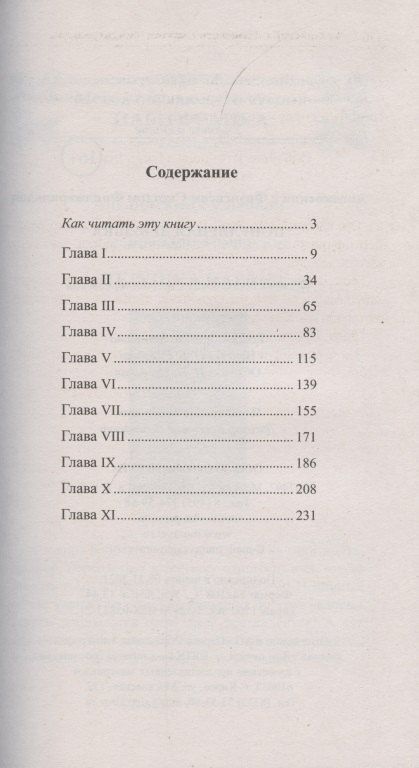 Содержание

Как читать эту книгу 3

Глава I 9

Глава II 34

Глава III 65

Глава IV 83

Глава V 115

Глава VI 139

Глава VII 155

Глава VIII 171

Глава IX 186

Глава X 208

Глава XI 231